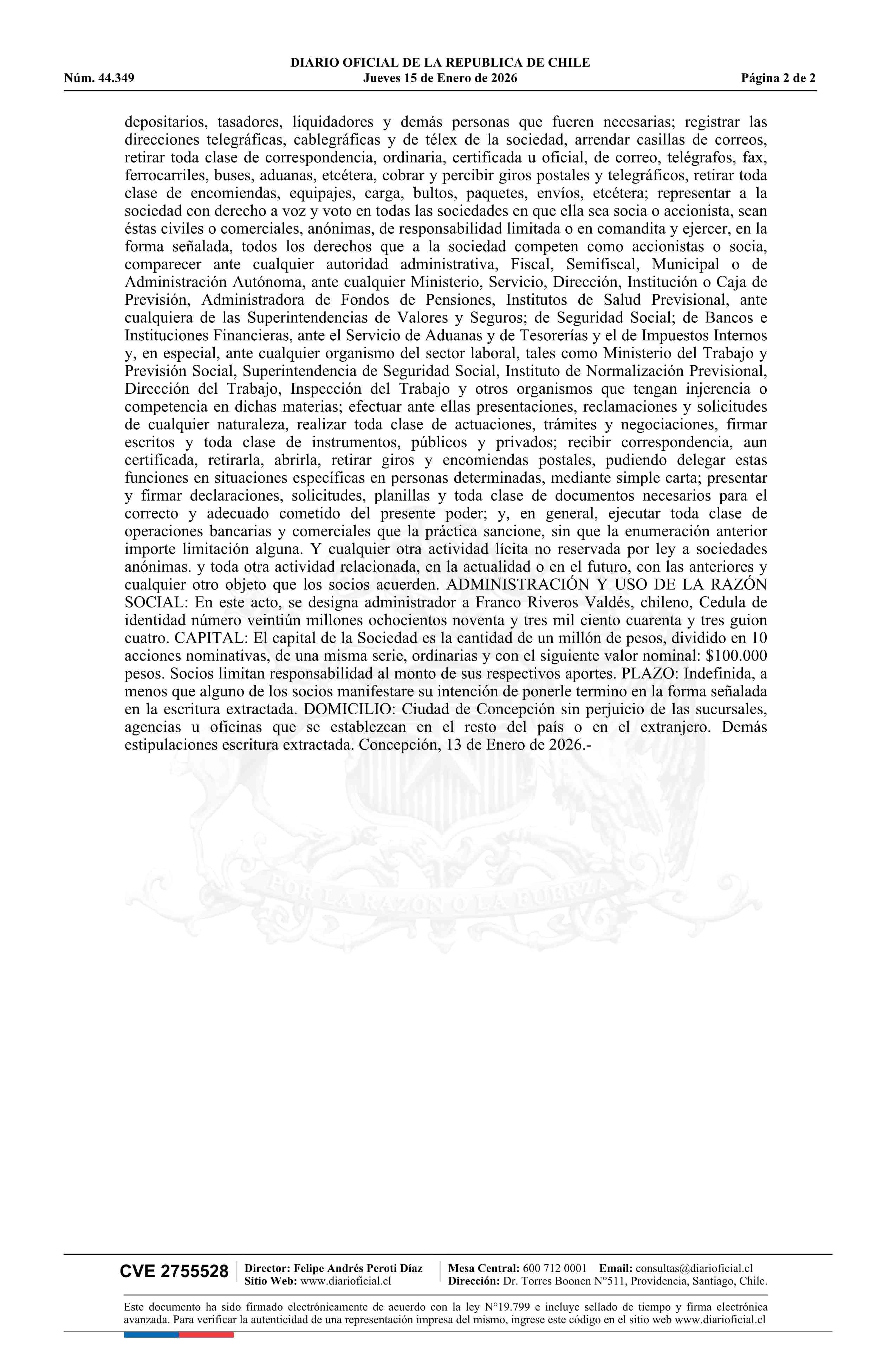 DIARIO OFICIAL DE LA REPUBLICA DE CHILE
Núm. 44.349 Jueves 15 de Enero de 2026 Página 2 de 2

depositarios, tasadores, liquidadores y demás personas que fueren necesarias; registrar las direcciones telegráficas, cablegráficas y de télex de la sociedad, arrendar casillas de correos, retirar toda clase de correspondencia, ordinaria, certificada u oficial, de correo, telégrafos, fax, ferrocarriles, buses, aduanas, etcétera, cobrar y percibir giros postales y telegráficos, retirar toda clase de encomiendas, equipajes, carga, bultos, paquetes, envíos, etcétera; representar a la sociedad con derecho a voz y voto en todas las sociedades en que ella sea socia o accionista, sean éstas civiles o comerciales, anónimas, de responsabilidad limitada o en comandita y ejercer, en la forma señalada, todos los derechos que a la sociedad competen como accionistas o socia, comparecer ante cualquier autoridad administrativa, Fiscal, Semifiscal, Municipal o de Administración Autónoma, ante cualquier Ministerio, Servicio, Dirección, Institución o Caja de Previsión, Administradora de Fondos de Pensiones, Institutos de Salud Previsional, ante cualquiera de las Superintendencias de Valores y Seguros; de Seguridad Social; de Bancos e Instituciones Financieras, ante el Servicio de Aduanas y de Tesorerías y el de Impuestos Internos y, en especial, ante cualquier organismo del sector laboral, tales como Ministerio del Trabajo y Previsión Social, Superintendencia de Seguridad Social, Instituto de Normalización Previsional, Dirección del Trabajo, Inspección del Trabajo y otros organismos que tengan injerencia o competencia en dichas materias; efectuar ante ellas presentaciones, reclamaciones y solicitudes de cualquier naturaleza, realizar toda clase de actuaciones, trámites y negociaciones, firmar escritos y toda clase de instrumentos, públicos y privados; recibir correspondencia, aun certificada, retirarla, abrirla, retirar giros y encomiendas postales, pudiendo delegar estas funciones en situaciones específicas en personas determinadas, mediante simple carta; presentar y firmar declaraciones, solicitudes, planillas y toda clase de documentos necesarios para el correcto y adecuado cometido del presente poder; y, en general, ejecutar toda clase de operaciones bancarias y comerciales que la práctica sancione, sin que la enumeración anterior importe limitación alguna. Y cualquier otra actividad lícita no reservada por ley a sociedades anónimas. y toda otra actividad relacionada, en la actualidad o en el futuro, con las anteriores y cualquier otro objeto que los socios acuerden. ADMINISTRACIÓN Y USO DE LA RAZÓN SOCIAL: En este acto, se designa administrador a Franco Riveros Valdés, chileno, Cedula de identidad número veintiún millones ochocientos noventa y tres mil ciento cuarenta y tres guion cuatro. CAPITAL: El capital de la Sociedad es la cantidad de un millón de pesos, dividido en 10 acciones nominativas, de una misma serie, ordinarias y con el siguiente valor nominal: $100.000 pesos. Socios limitan responsabilidad al monto de sus respectivos aportes. PLAZO: Indefinida, a menos que alguno de los socios manifestare su intención de ponerle termino en la forma señalada en la escritura extractada. DOMICILIO: Ciudad de Concepción sin perjuicio de las sucursales, agencias u oficinas que se establezcan en el resto del país o en el extranjero. Demás estipulaciones escritura extractada. Concepción, 13 de Enero de 2026.-

POR LA RAZON O LA FUERZA

CVE 2755528 Director: Felipe Andrés Peroti Díaz Sitio Web: www.diarioficial.cl Mesa Central: 600 712 0001 Email: consultas@diarioficial.cl Dirección: Dr. Torres Boonen N°511, Providencia, Santiago, Chile.

Este documento ha sido firmado electrónicamente de acuerdo con la ley N°19.799 e incluye sellado de tiempo y firma electrónica avanzada. Para verificar la autenticidad de una representación impresa del mismo, ingrese este código en el sitio web www.diarioficial.cl